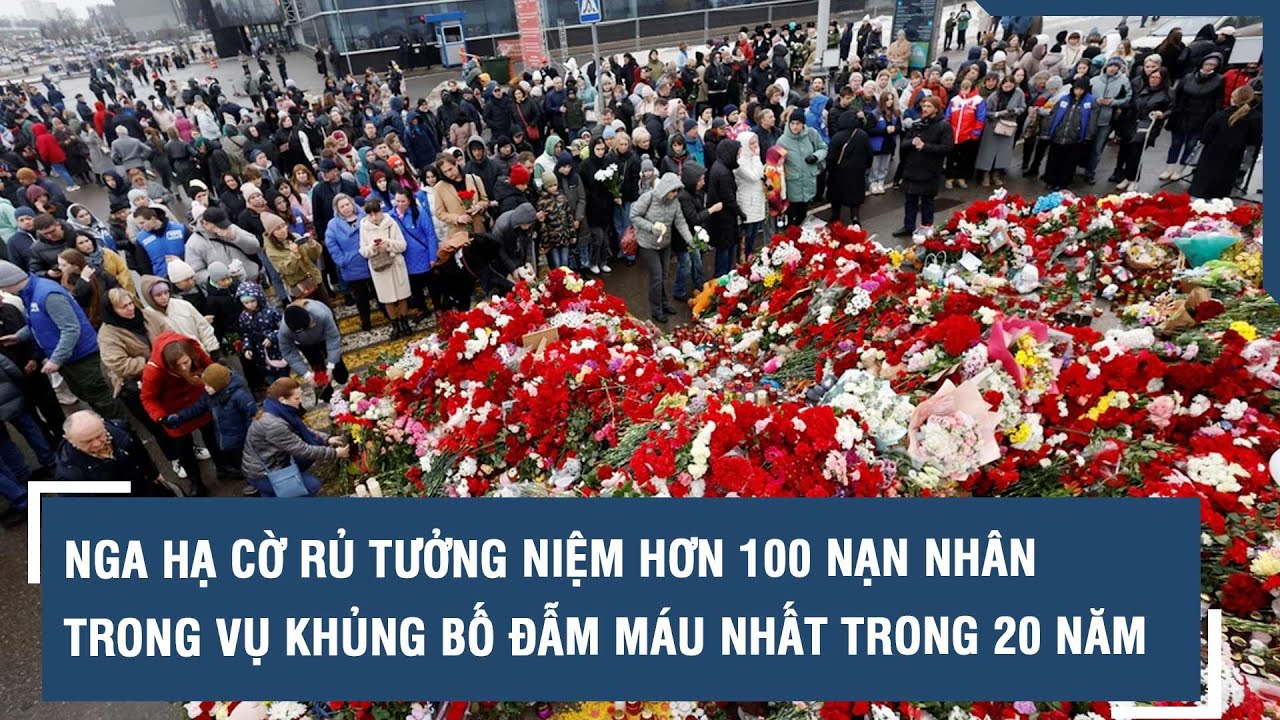 NGA HẠ CỜ RỦ TƯỞNG NIỆM HƠN 100 NẠN NHÂN TRONG VỤ KHỦNG BỐ ĐẪM MÁU NHẤT TRONG 20 NĂM